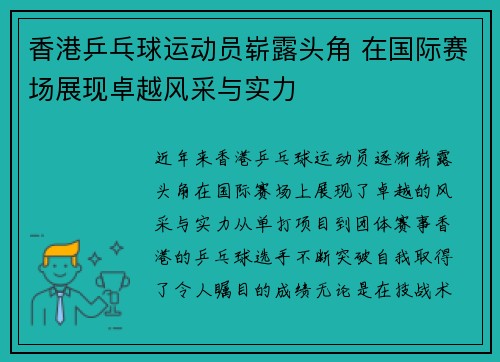 香港乒乓球运动员崭露头角 在国际赛场展现卓越风采与实力

近年来香港乒乓球运动员逐渐崭露头角在国际赛场上展现了卓越的风采与实力从单打项目到团体赛事香港的乒乓球选手不断突破自我取得了令人瞩目的成绩无论是在技战术